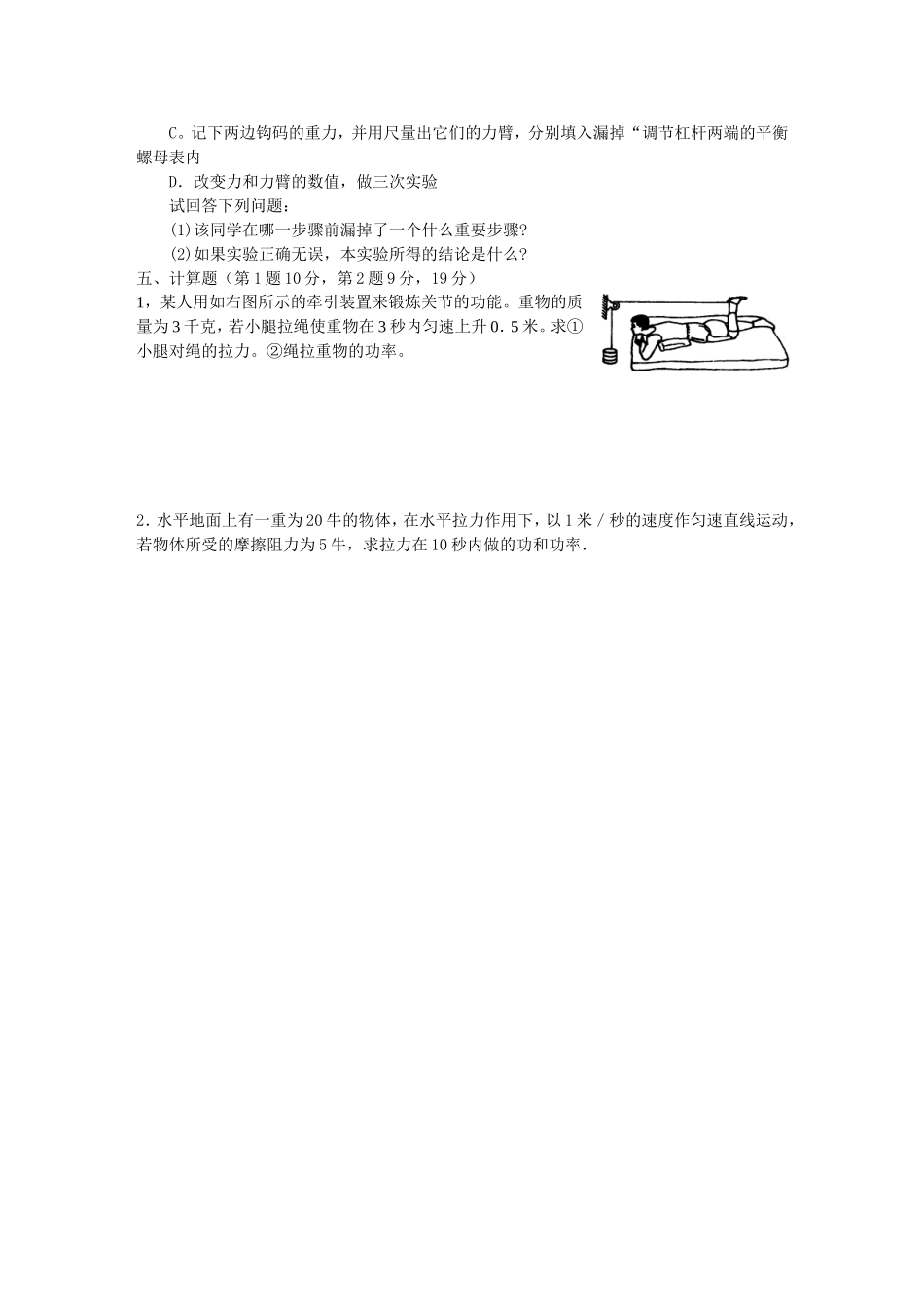 C。记下两边钩码的重力，并用尺量出它们的力臂，分别填入漏掉“调节杠杆两端的平衡螺母表内

D．改变力和力臂的数值，做三次实验

试回答下列问题：

(1)该同学在哪一步骤前漏掉了一个什么重要步骤?

(2)如果实验正确无误，本实验所得的结论是什么?

五、计算题（第1题10分，第2题9分，19分）

1，某人用如右图所示的牵引装置来锻炼关节的功能。重物的质量为3千克，若小腿拉绳使重物在3秒内匀速上升0．5米。求①小腿对绳的拉力。②绳拉重物的功率。

2．水平地面上有一重为20牛的物体，在水平拉力作用下，以1米／秒的速度作匀速直线运动，若物体所受的摩擦阻力为5牛，求拉力在10秒内做的功和功率．